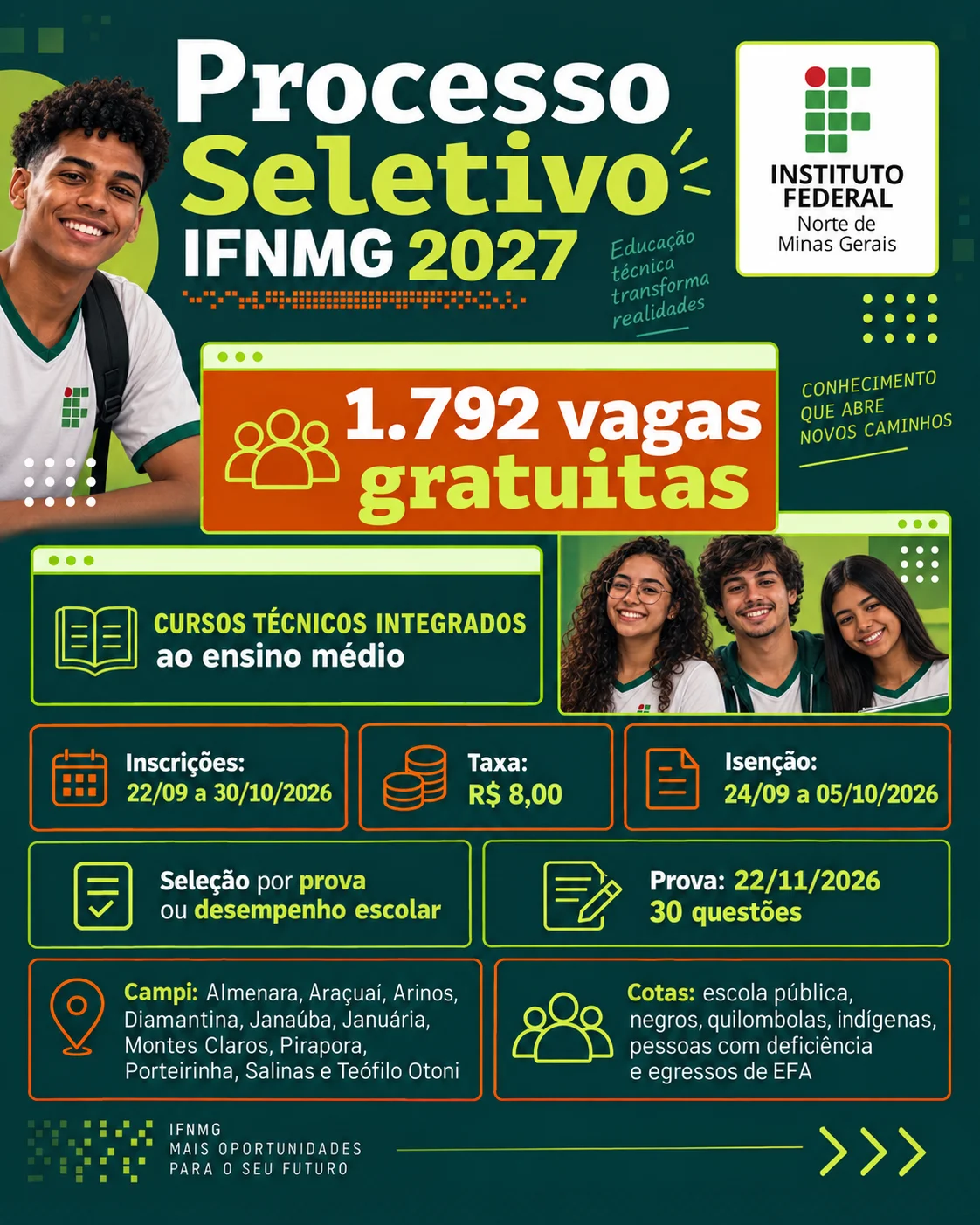 Processo Seletivo IFNMG 2027

Educação técnica transforma realidades

INSTITUTO FEDERAL
Norte de Minas Gerais

1.792 vagas gratuitas

CONHECIMENTO QUE ABRE NOVOS CAMINHOS

CURSOS TÉCNICOS INTEGRADOS ao ensino médio

Inscrições: 22/09 a 30/10/2026

Taxa: R$ 8,00

Isenção: 24/09 a 05/10/2026

Seleção por prova ou desempenho escolar

Prova: 22/11/2026
30 questões

Campi: Almenara, Araçuaí, Arinos, Diamantina, Janaúba, Januária, Montes Claros, Pirapora, Porteirinha, Salinas e Teófilo Otoni

Cotas: escola pública, negros, quilombolas, indígenas, pessoas com deficiência e egressos de EFA

IFNMG
MAIS OPORTUNIDADES PARA O SEU FUTURO